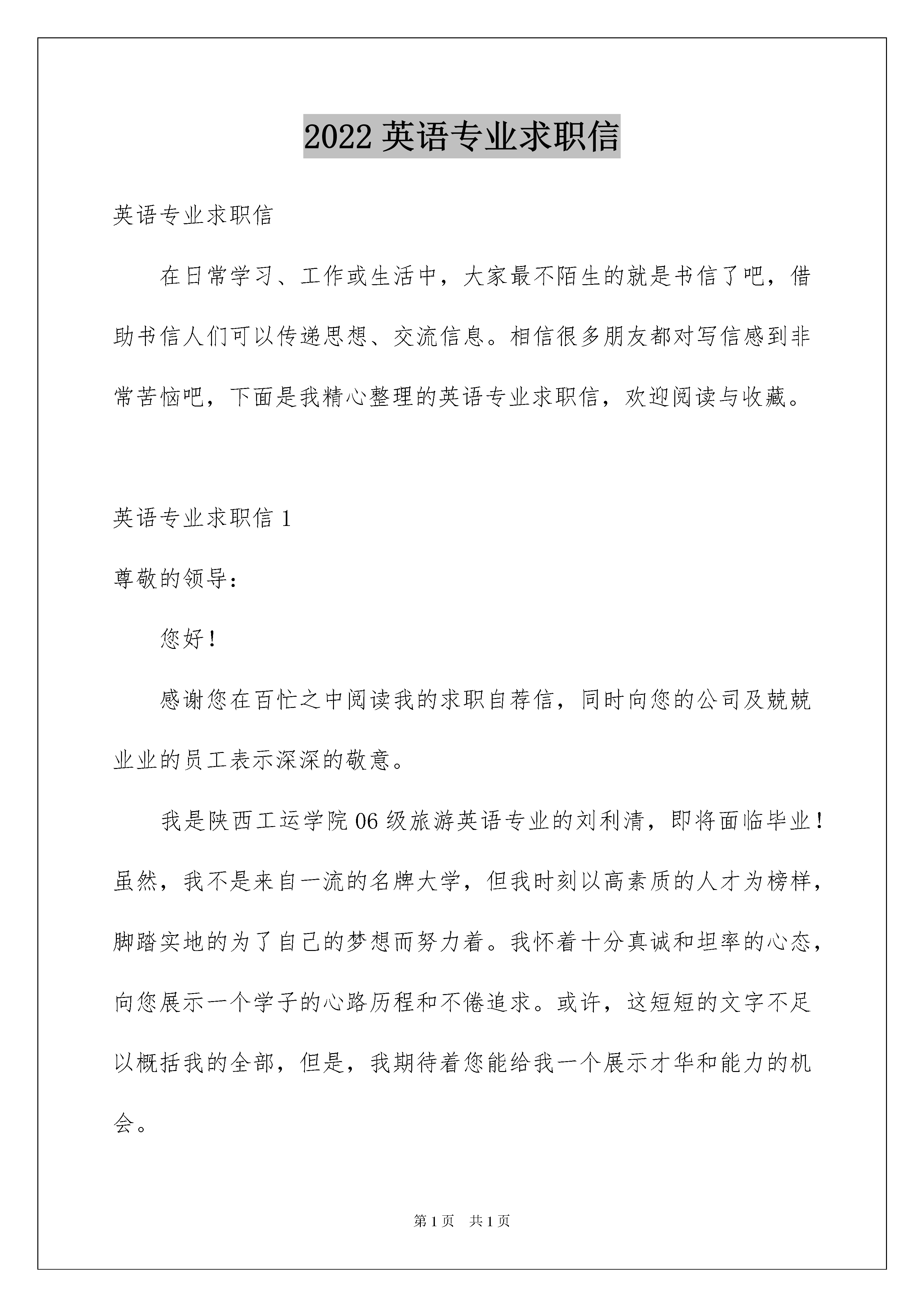 2022 英语专业求职信

英语专业求职信

在日常学习、工作或生活中，大家最不陌生的就是书信了吧，借助书信人们可以传递思想、交流信息。相信很多朋友都对写信感到非常苦恼吧，下面是我精心整理的英语专业求职信，欢迎阅读与收藏。

英语专业求职信 1

尊敬的领导：

您好！

感谢您在百忙之中阅读我的求职自荐信，同时向您的公司及兢兢业业的员工表示深深的敬意。

我是陕西工运学院 06 级旅游英语专业的刘利清，即将面临毕业！虽然，我不是来自一流的名牌大学，但我时刻以高素质的人才为榜样，脚踏实地的为了自己的梦想而努力着。我怀着十分真诚和坦率的心态，向您展示一个学子的心路历程和不倦追求。或许，这短短的文字不足以概括我的全部，但是，我期待着您能给我一个展示才华和能力的机会。

第 1 页　共 1 页